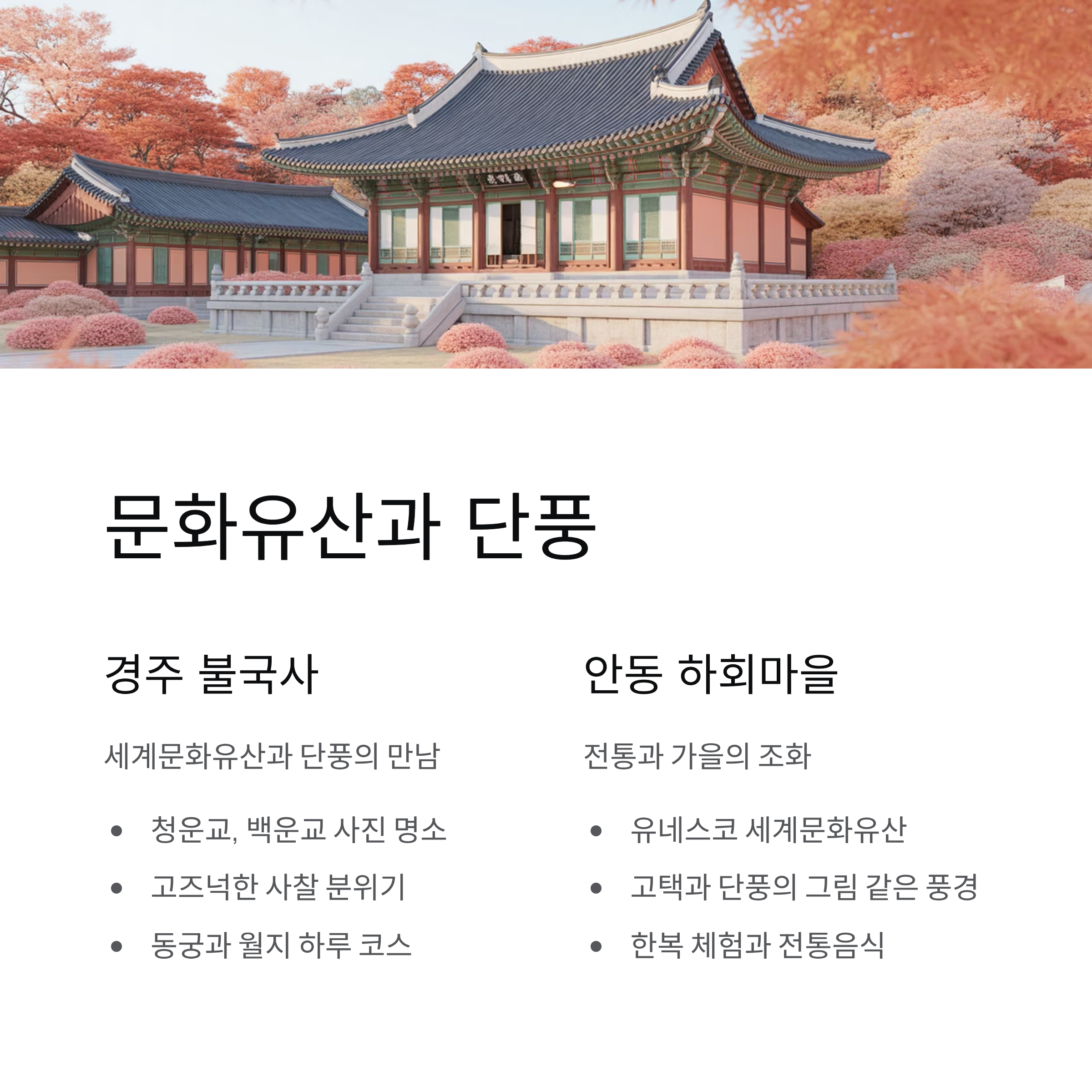 문화유산과 단풍

경주 불국사

세계문화유산과 단풍의 만남

• 청운교, 백운교 사진 명소
• 고즈넉한 사찰 분위기
• 동궁과 월지 하루 코스

안동 하회마을

전통과 가을의 조화

• 유네스코 세계문화유산
• 고택과 단풍의 그림 같은 풍경
• 한복 체험과 전통음식